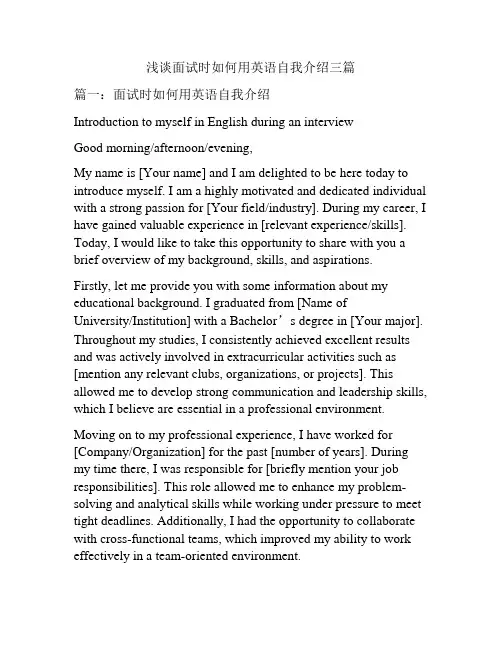 浅谈面试时如何用英语自我介绍三篇

篇一：面试时如何用英语自我介绍

Introduction to myself in English during an interview

Good morning/afternoon/evening,

My name is [Your name] and I am delighted to be here today to introduce myself. I am a highly motivated and dedicated individual with a strong passion for [Your field/industry]. During my career, I have gained valuable experience in [relevant experience/skills]. Today, I would like to take this opportunity to share with you a brief overview of my background, skills, and aspirations.

Firstly, let me provide you with some information about my educational background. I graduated from [Name of University/Institution] with a Bachelor’s degree in [Your major]. Throughout my studies, I consistently achieved excellent results and was actively involved in extracurricular activities such as [mention any relevant clubs, organizations, or projects]. This allowed me to develop strong communication and leadership skills, which I believe are essential in a professional environment.

Moving on to my professional experience, I have worked for [Company/Organization] for the past [number of years]. During my time there, I was responsible for [briefly mention your job responsibilities]. This role allowed me to enhance my problem-solving and analytical skills while working under pressure to meet tight deadlines. Additionally, I had the opportunity to collaborate with cross-functional teams, which improved my ability to work effectively in a team-oriented environment.